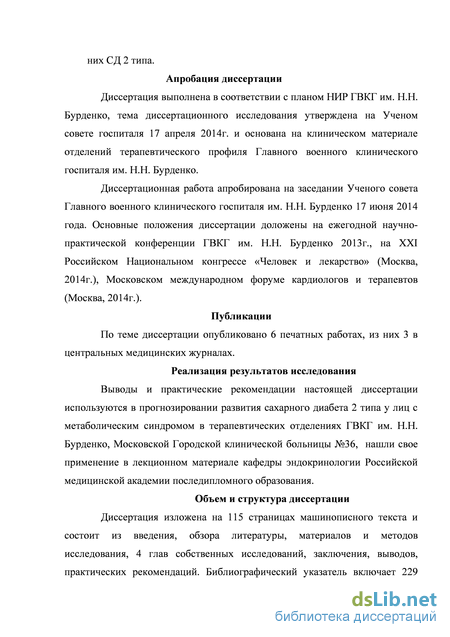 них СД 2 типа.

Апробация диссертации

Диссертация выполнена в соответствии с планом НИР ГВКГ им. Н.Н. Бурденко, тема диссертационного исследования утверждена на Ученом совете госпиталя 17 апреля 2014г. и основана на клиническом материале отделений терапевтического профиля Главного военного клинического госпиталя им. Н.Н. Бурденко.

Диссертационная работа апробирована на заседании Ученого совета Главного военного клинического госпиталя им. Н.Н. Бурденко 17 июня 2014 года. Основные положения диссертации доложены на ежегодной научно-практической конференции ГВКГ им. Н.Н. Бурденко 2013г., на XXI Российском Национальном конгрессе «Человек и лекарство» (Москва, 2014г.), Московском международном форуме кардиологов и терапевтов (Москва, 2014г.).

Публикации

По теме диссертации опубликовано 6 печатных работах, из них 3 в центральных медицинских журналах.

Реализация результатов исследования

Выводы и практические рекомендации настоящей диссертации используются в прогнозировании развития сахарного диабета 2 типа у лиц с метаболическим синдромом в терапевтических отделениях ГВКГ им. Н.Н. Бурденко, Московской Городской клинической больницы №36, нашли свое применение в лекционном материале кафедры эндокринологии Российской медицинской академии последипломного образования.

Объем и структура диссертации

Диссертация изложена на 115 страницах машинописного текста и состоит из введения, обзора литературы, материалов и методов исследования, 4 глав собственных исследований, заключения, выводов, практических рекомендаций. Библиографический указатель включает 229

dsLib.net
библиотека диссертаций